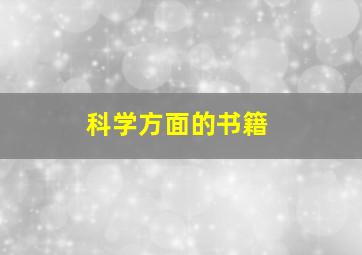 科学方面的书籍